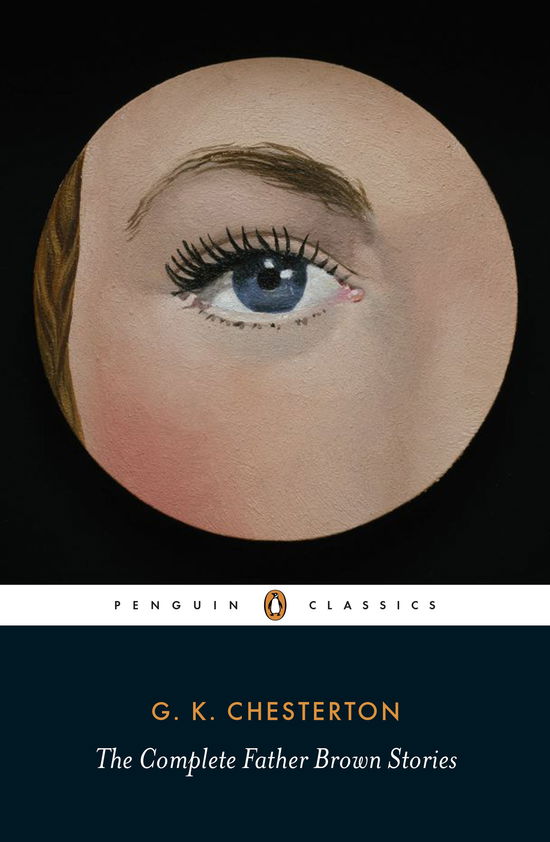 PENGUIN CLASSICS

G. K. CHESTERTON

The Complete Father Brown Stories